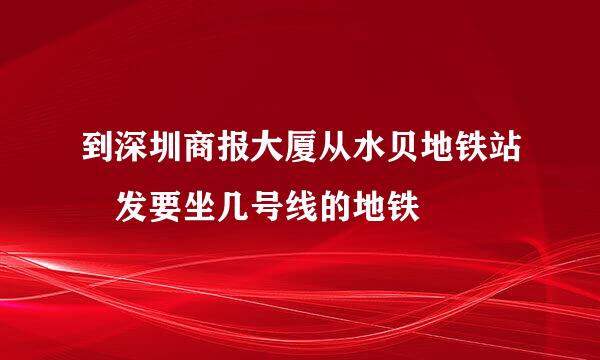 到深圳商报大厦从水贝地铁站发要坐几号线的地铁